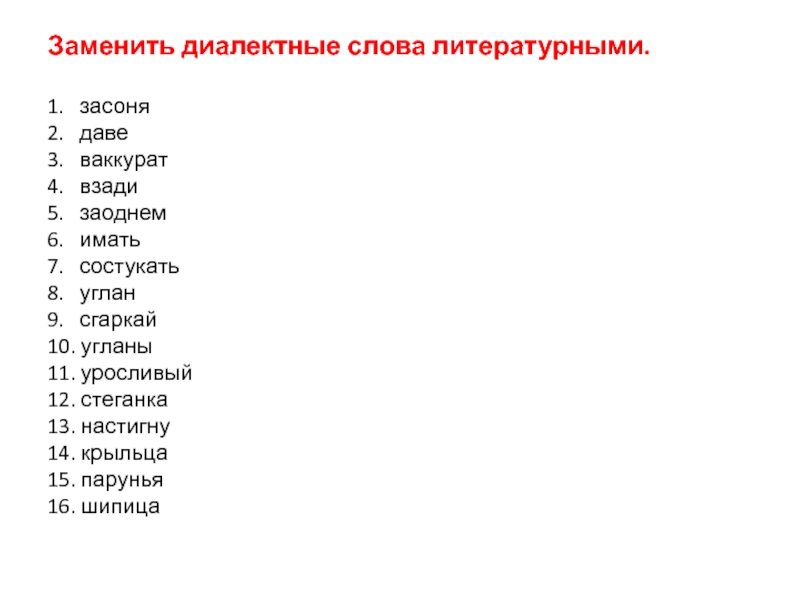 Заменить диалектные слова литературными.

1. засоня
2. даве
3. ваккурат
4. взади
5. заоднем
6. имать
7. состукать
8. углан
9. сгаркай
10. угланы
11. уросливый
12. стеганка
13. настигну
14. крыльца
15. парунья
16. шипица